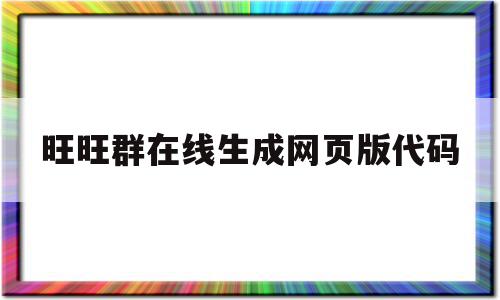 旺旺群在线生成网页版代码